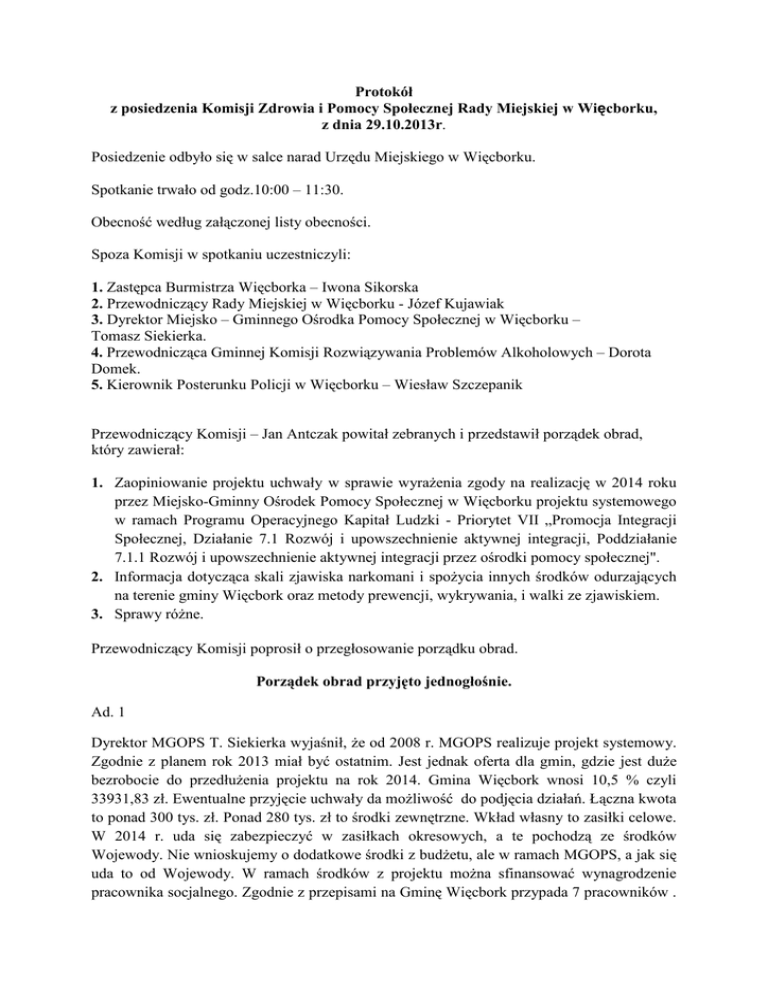 Protokół
z posiedzenia Komisji Zdrowia i Pomocy Społecznej Rady Miejskiej w Więcborku,
z dnia 29.10.2013r.

Posiedzenie odbyło się w salce narad Urzędu Miejskiego w Więcborku.

Spotkanie trwało od godz.10:00 – 11:30.

Obecność według załączonej listy obecności.

Spoza Komisji w spotkaniu uczestniczyli:

1. Zastępca Burmistrza Więcborka – Iwona Sikorska
2. Przewodniczący Rady Miejskiej w Więcborku - Józef Kujawiak
3. Dyrektor Miejsko – Gminnego Ośrodka Pomocy Społecznej w Więcborku – Tomasz Siekierka.
4. Przewodnicząca Gminnej Komisji Rozwiązywania Problemów Alkoholowych – Dorota Domek.
5. Kierownik Posterunku Policji w Więcborku – Wiesław Szczepanik

Przewodniczący Komisji – Jan Antczak powitał zebranych i przedstawił porządek obrad, który zawierał:

1. Zaopiniowanie projektu uchwały w sprawie wyrażenia zgody na realizację w 2014 roku przez Miejsko-Gminny Ośrodek Pomocy Społecznej w Więcborku projektu systemowego w ramach Programu Operacyjnego Kapitał Ludzki - Priorytet VII „Promocja Integracji Społecznej, Działanie 7.1 Rozwój i upowszechnienie aktywnej integracji, Poddziałanie 7.1.1 Rozwój i upowszechnienie aktywnej integracji przez ośrodki pomocy społecznej".
2. Informacja dotycząca skali zjawiska narkomani i spożycia innych środków odurzających na terenie gminy Więcbork oraz metody prewencji, wykrywania, i walki ze zjawiskiem.
3. Sprawy różne.

Przewodniczący Komisji poprosił o przegłosowanie porządku obrad.

Porządek obrad przyjęto jednogłośnie.

Ad. 1

Dyrektor MGOPS T. Siekierka wyjaśnił, że od 2008 r. MGOPS realizuje projekt systemowy. Zgodnie z planem rok 2013 miał być ostatnim. Jest jednak oferta dla gmin, gdzie jest duże bezrobocie do przedłużenia projektu na rok 2014. Gmina Więcbork wnosi 10,5 % czyli 33931,83 zł. Ewentualne przyjęcie uchwały da możliwość do podjęcia działań. Łączna kwota to ponad 300 tys. zł. Ponad 280 tys. zł to środki zewnętrzne. Wkład własny to zasiłki celowe. W 2014 r. uda się zabezpieczyć w zasiłkach okresowych, a te pochodzą ze środków Wojewody. Nie wnioskujemy o dodatkowe środki z budżetu, ale w ramach MGOPS, a jak się uda to od Wojewody. W ramach środków z projektu można sfinansować wynagrodzenie pracownika socjalnego. Zgodnie z przepisami na Gminę Więcbork przypada 7 pracowników .